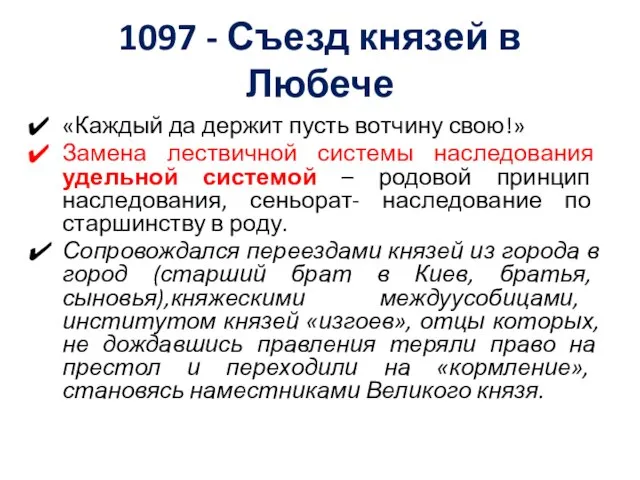 1097 - Съезд князей в Любече

✔ «Каждый да держит пусть вотчину свою!»

✔ Замена лествичной системы наследования удельной системой – родовой принцип наследования, сеньорат- наследование по старшинству в роду.

✔ Сопровождался переездами князей из города в город (старший брат в Киев, братья, сыновья),княжескими междуусобицами, институтом князей «изгоев», отцы которых, не дождавшись правления теряли право на престол и переходили на «кормление», становясь наместниками Великого князя.